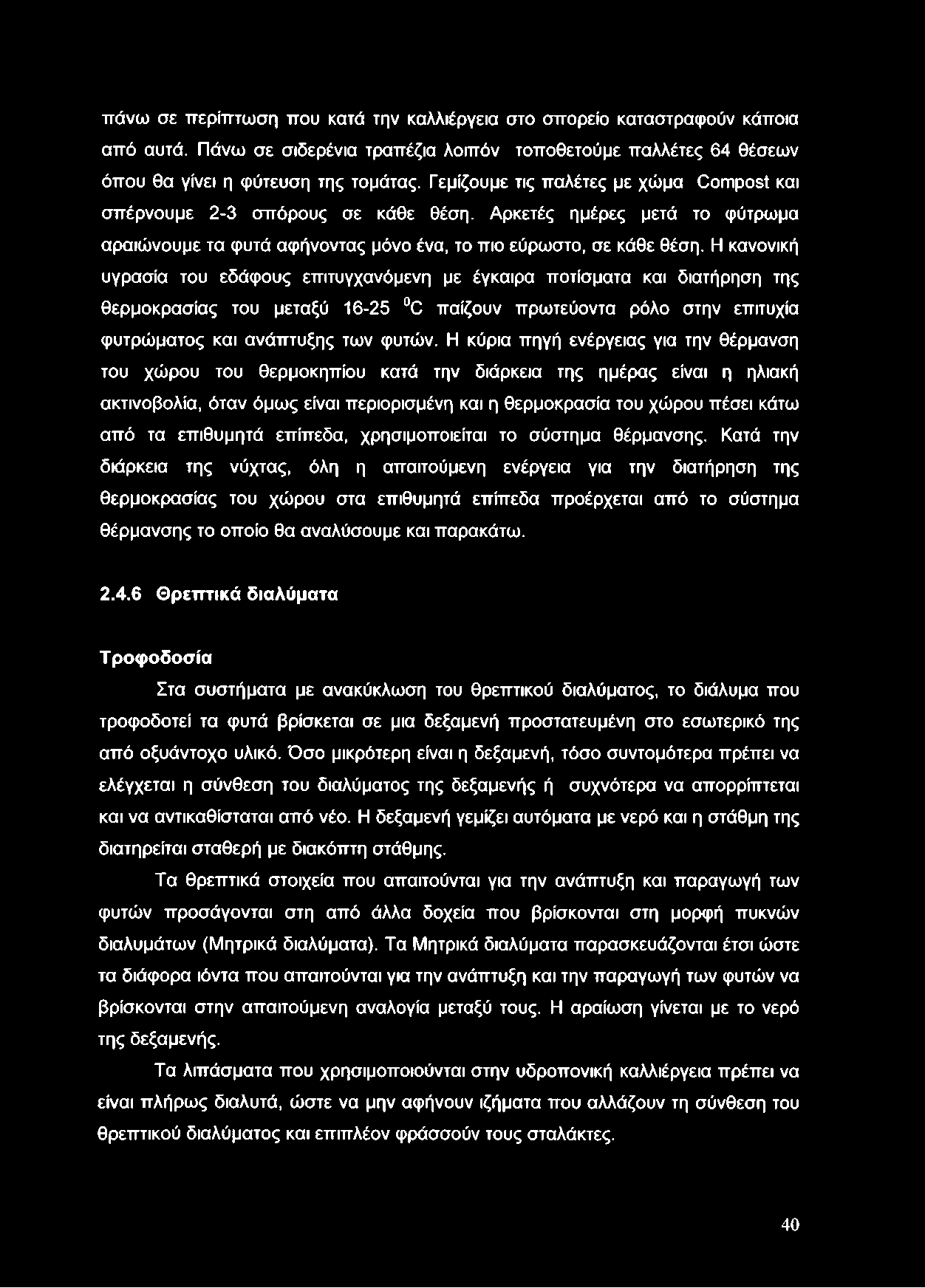 πάνω σε περίπτωση που κατά την καλλιέργεια στο σπορείο καταστραφούν κάποια από αυτά. Πάνω σε σιδερένια τραπέζια λοιπόν τοποθετούμε παλλέτες 64 θέσεων όπου θα γίνει η φύτευση της τομάτας. Γεμίζουμε τις παλέτες με χώμα Compost και σπέρνουμε 2-3 σπόρους σε κάθε θέση. Αρκετές ημέρες μετά το φύτρωμα αραιώνουμε τα φυτά αφήνοντας μόνο ένα, το πιο εύρωστο, σε κάθε θέση. Η κανονική υγρασία του εδάφους επιτυγχανόμενη με έγκαιρα ποτίσματα και διατήρηση της θερμοκρασίας του μεταξύ 16-25 $^0C$ παίζουν πρωτεύοντα ρόλο στην επιτυχία φυτρώματος και ανάπτυξης των φυτών. Η κύρια πηγή ενέργειας για την θέρμανση του χώρου του θερμοκηπίου κατά την διάρκεια της ημέρας είναι η ηλιακή ακτινοβολία, όταν όμως είναι περιορισμένη και η θερμοκρασία του χώρου πέσει κάτω από τα επιθυμητά επίπεδα, χρησιμοποιείται το σύστημα θέρμανσης. Κατά την διάρκεια της νύχτας, όλη η απαιτούμενη ενέργεια για την διατήρηση της θερμοκρασίας του χώρου στα επιθυμητά επίπεδα προέρχεται από το σύστημα θέρμανσης το οποίο θα αναλύσουμε και παρακάτω.

2.4.6 Θρεπτικά διαλύματα

Τροφοδοσία

Στα συστήματα με ανακύκλωση του θρεπτικού διαλύματος, το διάλυμα που τροφοδοτεί τα φυτά βρίσκεται σε μια δεξαμενή προστατευμένη στο εσωτερικό της από οξυάντοχο υλικό. Όσο μικρότερη είναι η δεξαμενή, τόσο συντομότερα πρέπει να ελέγχεται η σύνθεση του διαλύματος της δεξαμενής ή συχνότερα να απορρίπτεται και να αντικαθίσταται από νέο. Η δεξαμενή γεμίζει αυτόματα με νερό και η στάθμη της διατηρείται σταθερή με διακόπτη στάθμης.

Τα θρεπτικά στοιχεία που απαιτούνται για την ανάπτυξη και παραγωγή των φυτών προσάγονται στη από άλλα δοχεία που βρίσκονται στη μορφή πυκνών διαλυμάτων (Μητρικά διαλύματα). Τα Μητρικά διαλύματα παρασκευάζονται έτσι ώστε τα διάφορα ιόντα που απαιτούνται για την ανάπτυξη και την παραγωγή των φυτών να βρίσκονται στην απαιτούμενη αναλογία μεταξύ τους. Η αραίωση γίνεται με το νερό της δεξαμενής.

Τα λιπάσματα που χρησιμοποιούνται στην υδροπονική καλλιέργεια πρέπει να είναι πλήρως διαλυτά, ώστε να μην αφήνουν ιζήματα που αλλάζουν τη σύνθεση του θρεπτικού διαλύματος και επιπλέον φράσσούν τους σταλάκτες.

40